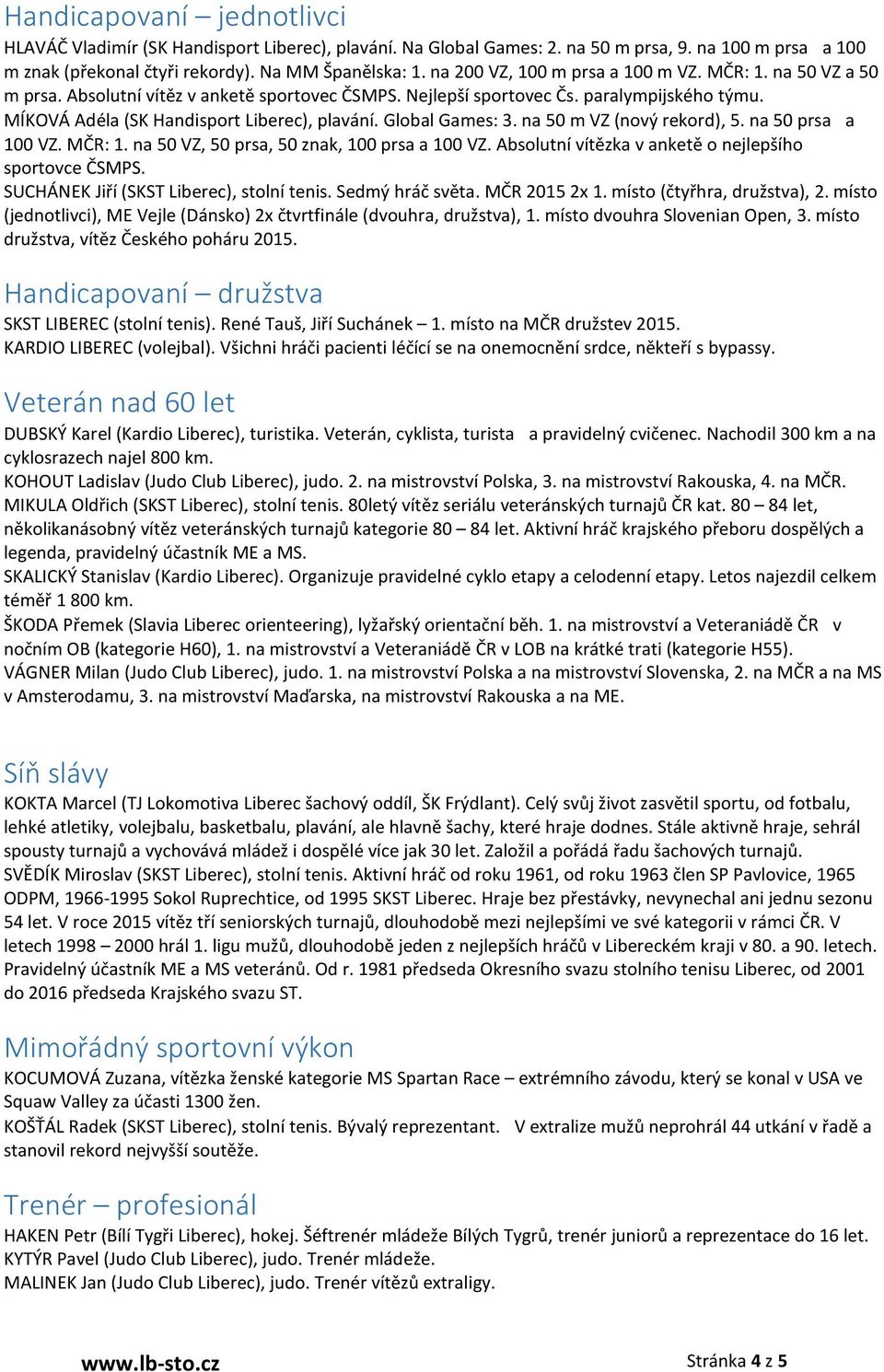 Handicapovaní – jednotlivci

HLAVÁČ Vladimír (SK Handisport Liberec), plavání. Na Global Games: 2. na 50 m prsa, 9. na 100 m prsa a 100 m znak (překonal čtyři rekordy). Na MM Španělska: 1. na 200 VZ, 100 m prsa a 100 m VZ. MČR: 1. na 50 VZ a 50 m prsa. Absolutní vítěz v anketě sportovec ČSMPS. Nejlepší sportovec Čs. paralympijského týmu.
MÍKOVÁ Adéla (SK Handisport Liberec), plavání. Global Games: 3. na 50 m VZ (nový rekord), 5. na 50 prsa a 100 VZ. MČR: 1. na 50 VZ, 50 prsa, 50 znak, 100 prsa a 100 VZ. Absolutní vítězka v anketě o nejlepšího sportovce ČSMPS.
SUCHÁNEK Jiří (SKST Liberec), stolní tenis. Sedmý hráč světa. MČR 2015 2x 1. místo (čtyřhra, družstva), 2. místo (jednotlivci), ME Vejle (Dánsko) 2x čtvrtfinále (dvouhra, družstva), 1. místo dvouhra Slovenian Open, 3. místo družstva, vítěz Českého poháru 2015.

Handicapovaní – družstva

SKST LIBEREC (stolní tenis). René Tauš, Jiří Suchánek – 1. místo na MČR družstev 2015.
KARDIO LIBEREC (volejbal). Všichni hráči pacienti léčící se na onemocnění srdce, někteří s bypassy.

Veterán nad 60 let

DUBSKÝ Karel (Kardio Liberec), turistika. Veterán, cyklista, turista a pravidelný cvičenec. Nachodil 300 km a na cyklosrazech najel 800 km.
KOHOUT Ladislav (Judo Club Liberec), judo. 2. na mistrovství Polska, 3. na mistrovství Rakouska, 4. na MČR.
MIKULA Oldřich (SKST Liberec), stolní tenis. 80letý vítěz seriálu veteránských turnajů ČR kat. 80 – 84 let, několikanásobný vítěz veteránských turnajů kategorie 80 – 84 let. Aktivní hráč krajského přeboru dospělých a legenda, pravidelný účastník ME a MS.
SKALICKÝ Stanislav (Kardio Liberec). Organizuje pravidelné cyklo etapy a celodenní etapy. Letos najezdil celkem téměř 1 800 km.
ŠKODA Přemek (Slavia Liberec orienteering), lyžařský orientační běh. 1. na mistrovství a Veteraniádě ČR v nočním OB (kategorie H60), 1. na mistrovství a Veteraniádě ČR v LOB na krátké trati (kategorie H55).
VÁGNER Milan (Judo Club Liberec), judo. 1. na mistrovství Polska a na mistrovství Slovenska, 2. na MČR a na MS v Amsterodamu, 3. na mistrovství Maďarska, na mistrovství Rakouska a na ME.

Síň slávy

KOKTA Marcel (TJ Lokomotiva Liberec šachový oddíl, ŠK Frýdlant). Celý svůj život zasvětil sportu, od fotbalu, lehké atletiky, volejbalu, basketbalu, plavání, ale hlavně šachy, které hraje dodnes. Stále aktivně hraje, sehrál spousty turnajů a vychovává mládež i dospělé více jak 30 let. Založil a pořádá řadu šachových turnajů.
SVĚDÍK Miroslav (SKST Liberec), stolní tenis. Aktivní hráč od roku 1961, od roku 1963 člen SP Pavlovice, 1965 ODPM, 1966-1995 Sokol Ruprechtice, od 1995 SKST Liberec. Hraje bez přestávky, nevynechal ani jednu sezonu 54 let. V roce 2015 vítěz tří seniorských turnajů, dlouhodobě mezi nejlepšími ve své kategorii v rámci ČR. V letech 1998 – 2000 hrál 1. ligu mužů, dlouhodobě jeden z nejlepších hráčů v Libereckém kraji v 80. a 90. letech. Pravidelný účastník ME a MS veteránů. Od r. 1981 předseda Okresního svazu stolního tenisu Liberec, od 2001 do 2016 předseda Krajského svazu ST.

Mimořádný sportovní výkon

KOCUMOVÁ Zuzana, vítězka ženské kategorie MS Spartan Race – extrémního závodu, který se konal v USA ve Squaw Valley za účasti 1300 žen.
KOŠŤÁL Radek (SKST Liberec), stolní tenis. Bývalý reprezentant. V extralize mužů neprohrál 44 utkání v řadě a stanovil rekord nejvyšší soutěže.

Trenér – profesionál

HAKEN Petr (Bílí Tygři Liberec), hokej. Šéftrenér mládeže Bílých Tygrů, trenér juniorů a reprezentace do 16 let.
KYTÝR Pavel (Judo Club Liberec), judo. Trenér mládeže.
MALINEK Jan (Judo Club Liberec), judo. Trenér vítězů extraligy.

www.lb-sto.cz

Stránka 4 z 5